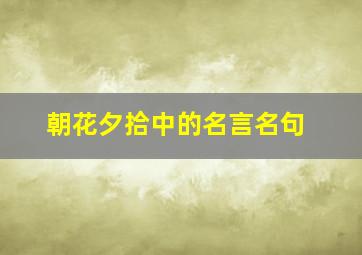 朝花夕拾中的名言名句